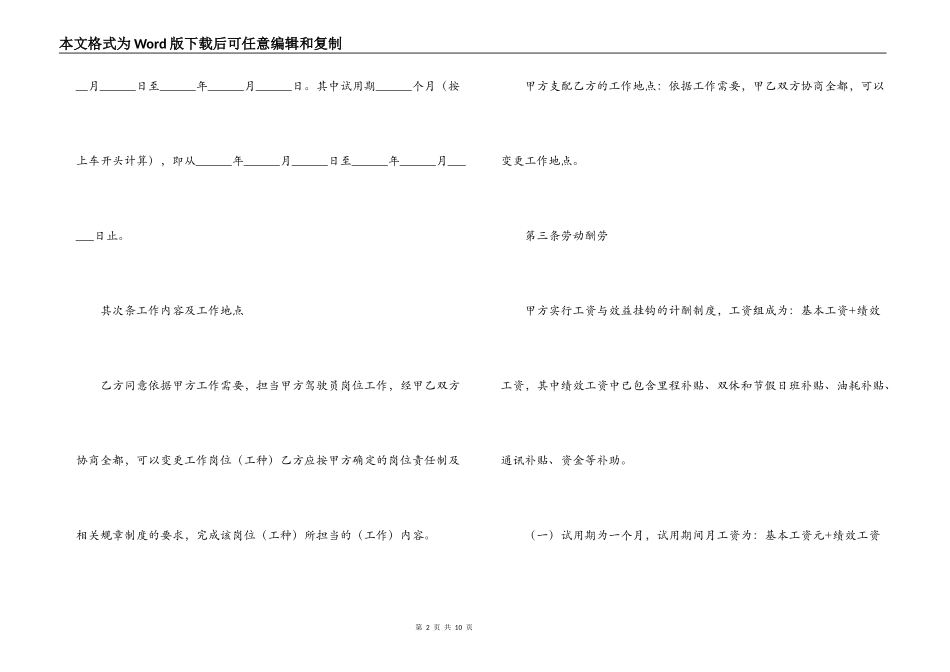 本文格式为Word版下载后可任意编辑和复制

__月______日至______年______月______日。其中试用期______个月（按上车开头计算），即从______年______月______日至______年______月______日止。

其次条工作内容及工作地点

乙方同意依据甲方工作需要，担当甲方驾驶员岗位工作，经甲乙双方协商全都，可以变更工作岗位（工种）乙方应按甲方确定的岗位责任制及相关规章制度的要求，完成该岗位（工种）所担当的（工作）内容。

甲方支配乙方的工作地点：依据工作需要，甲乙双方协商全都，可以变更工作地点。

第三条劳动酬劳

甲方实行工资与效益挂钩的计酬制度，工资组成为：基本工资+绩效工资，其中绩效工资中已包含里程补贴、双休和节假日班补贴、油耗补贴、通讯补贴、资金等补助。

（一）试用期为一个月，试用期间月工资为：基本工资元+绩效工资

第 2 页 共 10 页